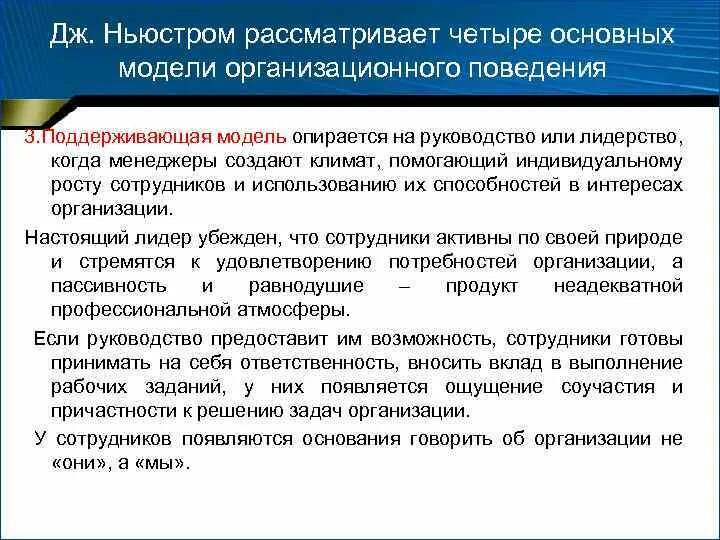 Дж. Ньюстром рассматривает четыре основных модели организационного поведения

3.Поддерживающая модель опирается на руководство или лидерство, когда менеджеры создают климат, помогающий индивидуальному росту сотрудников и использованию их способностей в интересах организации.

Настоящий лидер убежден, что сотрудники активны по своей природе и стремятся к удовлетворению потребностей организации, а пассивность и равнодушие – продукт неадекватной профессиональной атмосферы.

Если руководство предоставит им возможность, сотрудники готовы принимать на себя ответственность, вносить вклад в выполнение рабочих заданий, у них появляется ощущение соучастия и причастности к решению задач организации.

У сотрудников появляются основания говорить об организации не «они», а «мы».